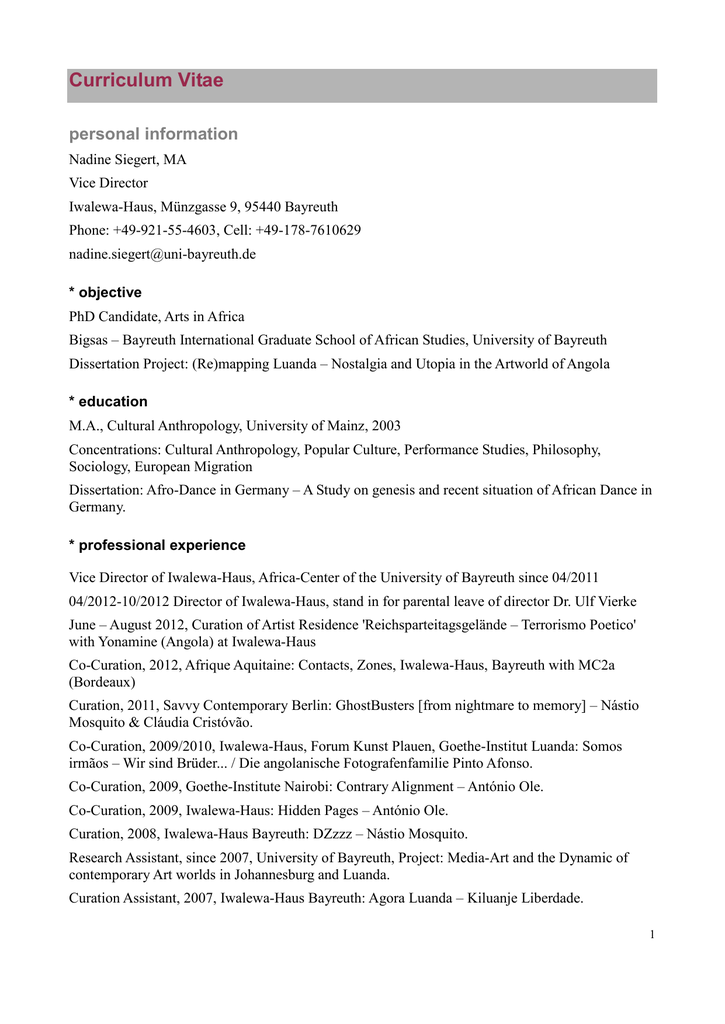 Curriculum Vitae

personal information

Nadine Siegert, MA

Vice Director

Iwalewa-Haus, Münzgasse 9, 95440 Bayreuth

Phone: +49-921-55-4603, Cell: +49-178-7610629

nadine.siegert@uni-bayreuth.de

* objective

PhD Candidate, Arts in Africa

Bigsas – Bayreuth International Graduate School of African Studies, University of Bayreuth

Dissertation Project: (Re)mapping Luanda – Nostalgia and Utopia in the Artworld of Angola

* education

M.A., Cultural Anthropology, University of Mainz, 2003

Concentrations: Cultural Anthropology, Popular Culture, Performance Studies, Philosophy, Sociology, European Migration

Dissertation: Afro-Dance in Germany – A Study on genesis and recent situation of African Dance in Germany.

* professional experience

Vice Director of Iwalewa-Haus, Africa-Center of the University of Bayreuth since 04/2011

04/2012-10/2012 Director of Iwalewa-Haus, stand in for parental leave of director Dr. Ulf Vierke

June – August 2012, Curation of Artist Residence 'Reichsparteitagsgelände – Terrorismo Poetico' with Yonamine (Angola) at Iwalewa-Haus

Co-Curation, 2012, Afrique Aquitaine: Contacts, Zones, Iwalewa-Haus, Bayreuth with MC2a (Bordeaux)

Curation, 2011, Savvy Contemporary Berlin: GhostBusters [from nightmare to memory] – Nástio Mosquito & Cláudia Cristóvão.

Co-Curation, 2009/2010, Iwalewa-Haus, Forum Kunst Plauen, Goethe-Institut Luanda: Somos irmãos – Wir sind Brüder... / Die angolanische Fotografenfamilie Pinto Afonso.

Co-Curation, 2009, Goethe-Institute Nairobi: Contrary Alignment – António Ole.

Co-Curation, 2009, Iwalewa-Haus: Hidden Pages – António Ole.

Curation, 2008, Iwalewa-Haus Bayreuth: DZzzz – Nástio Mosquito.

Research Assistant, since 2007, University of Bayreuth, Project: Media-Art and the Dynamic of contemporary Art worlds in Johannesburg and Luanda.

Curation Assistant, 2007, Iwalewa-Haus Bayreuth: Agora Luanda – Kiluanje Liberdade.

1